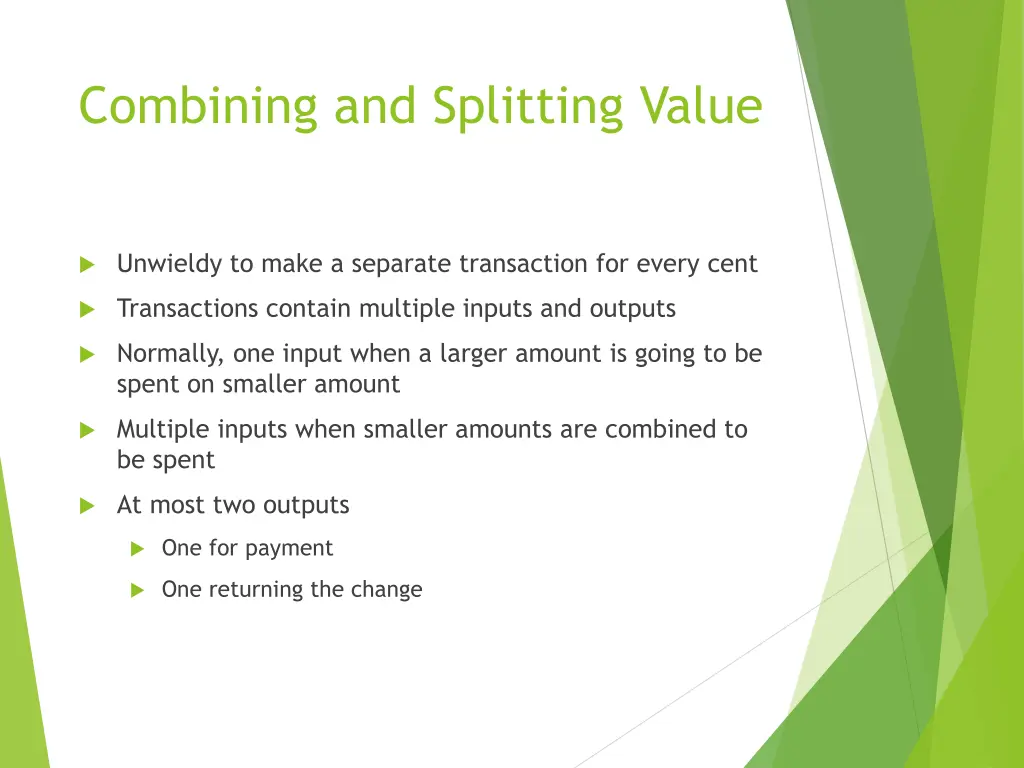 Combining and Splitting Value

Unwieldy to make a separate transaction for every cent

Transactions contain multiple inputs and outputs

Normally, one input when a larger amount is going to be spent on smaller amount

Multiple inputs when smaller amounts are combined to be spent

At most two outputs

One for payment

One returning the change